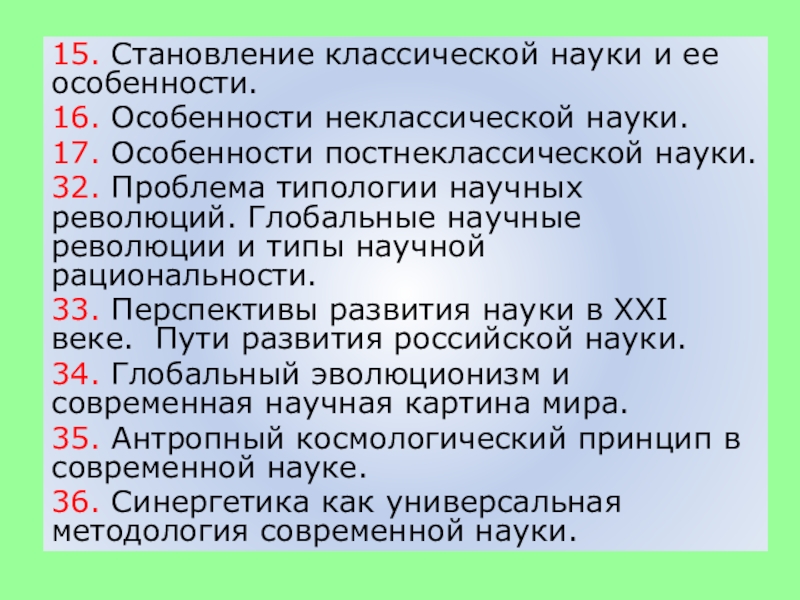 15. Становление классической науки и ее особенности.

16. Особенности неклассической науки.

17. Особенности постнеклассической науки.

32. Проблема типологии научных революций. Глобальные научные революции и типы научной рациональности.

33. Перспективы развития науки в XXI веке.  Пути развития российской науки.

34. Глобальный эволюционизм и современная научная картина мира.

35. Антропный космологический принцип в современной науке.

36. Синергетика как универсальная методология современной науки.